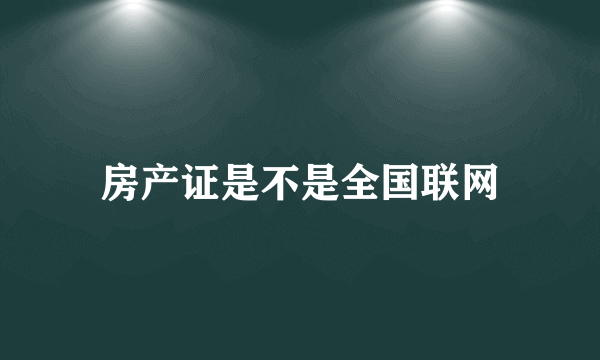 房产证是不是全国联网